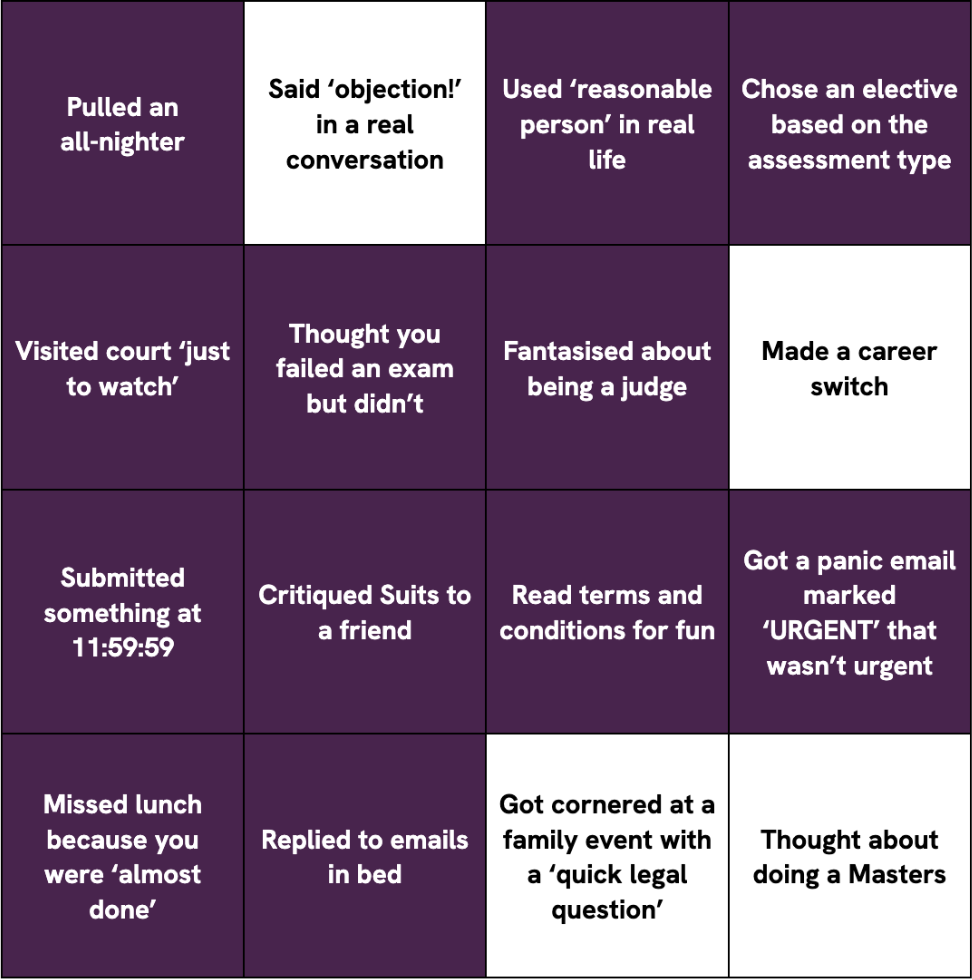 | | | | |
|---|---|---|---|
| Pulled an all-nighter | Said ‘objection!’ in a real conversation | Used ‘reasonable person’ in real life | Chose an elective based on the assessment type |
| Visited court ‘just to watch’ | Thought you failed an exam but didn’t | Fantasised about being a judge | Made a career switch |
| Submitted something at 11:59:59 | Critiqued Suits to a friend | Read terms and conditions for fun | Got a panic email marked ‘URGENT’ that wasn’t urgent |
| Missed lunch because you were ‘almost done’ | Replied to emails in bed | Got cornered at a family event with a ‘quick legal question’ | Thought about doing a Masters |